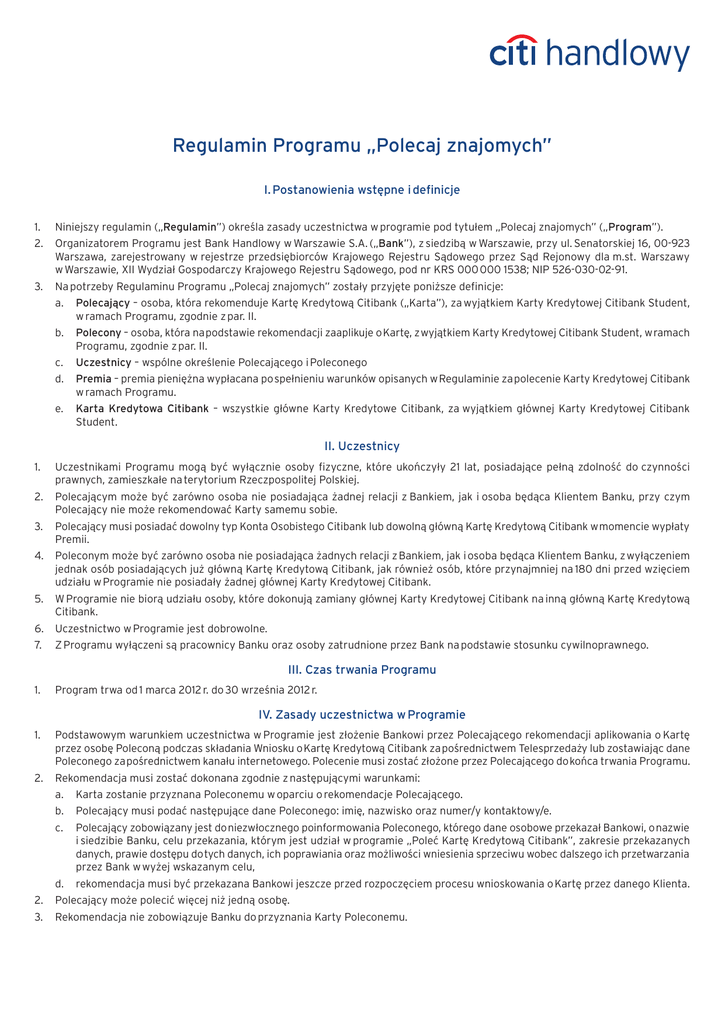 citi handlowy

Regulamin Programu „Polecaj znajomych"

I. Postanowienia wstępne i definicje

1. Niniejszy regulamin („Regulamin") określa zasady uczestnictwa w programie pod tytułem „Polecaj znajomych" („Program").
2. Organizatorem Programu jest Bank Handlowy w Warszawie S.A. („Bank"), z siedzibą w Warszawie, przy ul. Senatorskiej 16, 00-923 Warszawa, zarejestrowany w rejestrze przedsiębiorców Krajowego Rejestru Sądowego przez Sąd Rejonowy dla m.st. Warszawy w Warszawie, XII Wydział Gospodarczy Krajowego Rejestru Sądowego, pod nr KRS 000 000 1538; NIP 526-030-02-91.
3. Na potrzeby Regulaminu Programu „Polecaj znajomych" zostały przyjęte poniższe definicje:
a. Polecający – osoba, która rekomenduje Kartę Kredytową Citibank („Karta"), za wyjątkiem Karty Kredytowej Citibank Student, w ramach Programu, zgodnie z par. II.
b. Polecony – osoba, która na podstawie rekomendacji zaaplikuje o Kartę, z wyjątkiem Karty Kredytowej Citibank Student, w ramach Programu, zgodnie z par. II.
c. Uczestnicy – wspólne określenie Polecającego i Poleconego
d. Premia – premia pieniężna wypłacana po spełnieniu warunków opisanych w Regulaminie za polecenie Karty Kredytowej Citibank w ramach Programu.
e. Karta Kredytowa Citibank – wszystkie główne Karty Kredytowe Citibank, za wyjątkiem głównej Karty Kredytowej Citibank Student.

II. Uczestnicy

1. Uczestnikami Programu mogą być wyłącznie osoby fizyczne, które ukończyły 21 lat, posiadające pełną zdolność do czynności prawnych, zamieszkałe na terytorium Rzeczpospolitej Polskiej.
2. Polecającym może być zarówno osoba nie posiadająca żadnej relacji z Bankiem, jak i osoba będąca Klientem Banku, przy czym Polecający nie może rekomendować Karty samemu sobie.
3. Polecający musi posiadać dowolny typ Konta Osobistego Citibank lub dowolną główną Kartę Kredytową Citibank w momencie wypłaty Premii.
4. Poleconym może być zarówno osoba nie posiadająca żadnych relacji z Bankiem, jak i osoba będąca Klientem Banku, z wyłączeniem jednak osób posiadających już główną Kartę Kredytową Citibank, jak również osób, które przynajmniej na 180 dni przed wzięciem udziału w Programie nie posiadały żadnej głównej Karty Kredytowej Citibank.
5. W Programie nie biorą udziału osoby, które dokonują zamiany głównej Karty Kredytowej Citibank na inną główną Kartę Kredytową Citibank.
6. Uczestnictwo w Programie jest dobrowolne.
7. Z Programu wyłączeni są pracownicy Banku oraz osoby zatrudnione przez Bank na podstawie stosunku cywilnoprawnego.

III. Czas trwania Programu

1. Program trwa od 1 marca 2012 r. do 30 września 2012 r.

IV. Zasady uczestnictwa w Programie

1. Podstawowym warunkiem uczestnictwa w Programie jest złożenie Bankowi przez Polecającego rekomendacji aplikowania o Kartę przez osobę Poleconą podczas składania Wniosku o Kartę Kredytową Citibank za pośrednictwem Telesprzedaży lub zostawiając dane Poleconego za pośrednictwem kanału internetowego. Polecenie musi zostać złożone przez Polecającego do końca trwania Programu.
2. Rekomendacja musi zostać dokonana zgodnie z następującymi warunkami:
a. Karta zostanie przyznana Poleconemu w oparciu o rekomendacje Polecającego.
b. Polecający musi podać następujące dane Poleconego: imię, nazwisko oraz numer/y kontaktowy/e.
c. Polecający zobowiązany jest do niezwłocznego poinformowania Poleconego, którego dane osobowe przekazał Bankowi, o nazwie i siedzibie Banku, celu przekazania, którym jest udział w programie „Poleć Kartę Kredytową Citibank", zakresie przekazanych danych, prawie dostępu do tych danych, ich poprawiania oraz możliwości wniesienia sprzeciwu wobec dalszego ich przetwarzania przez Bank w wyżej wskazanym celu,
d. rekomendacja musi być przekazana Bankowi jeszcze przed rozpoczęciem procesu wnioskowania o Kartę przez danego Klienta.
2. Polecający może polecić więcej niż jedną osobę.
3. Rekomendacja nie zobowiązuje Banku do przyznania Karty Poleconemu.